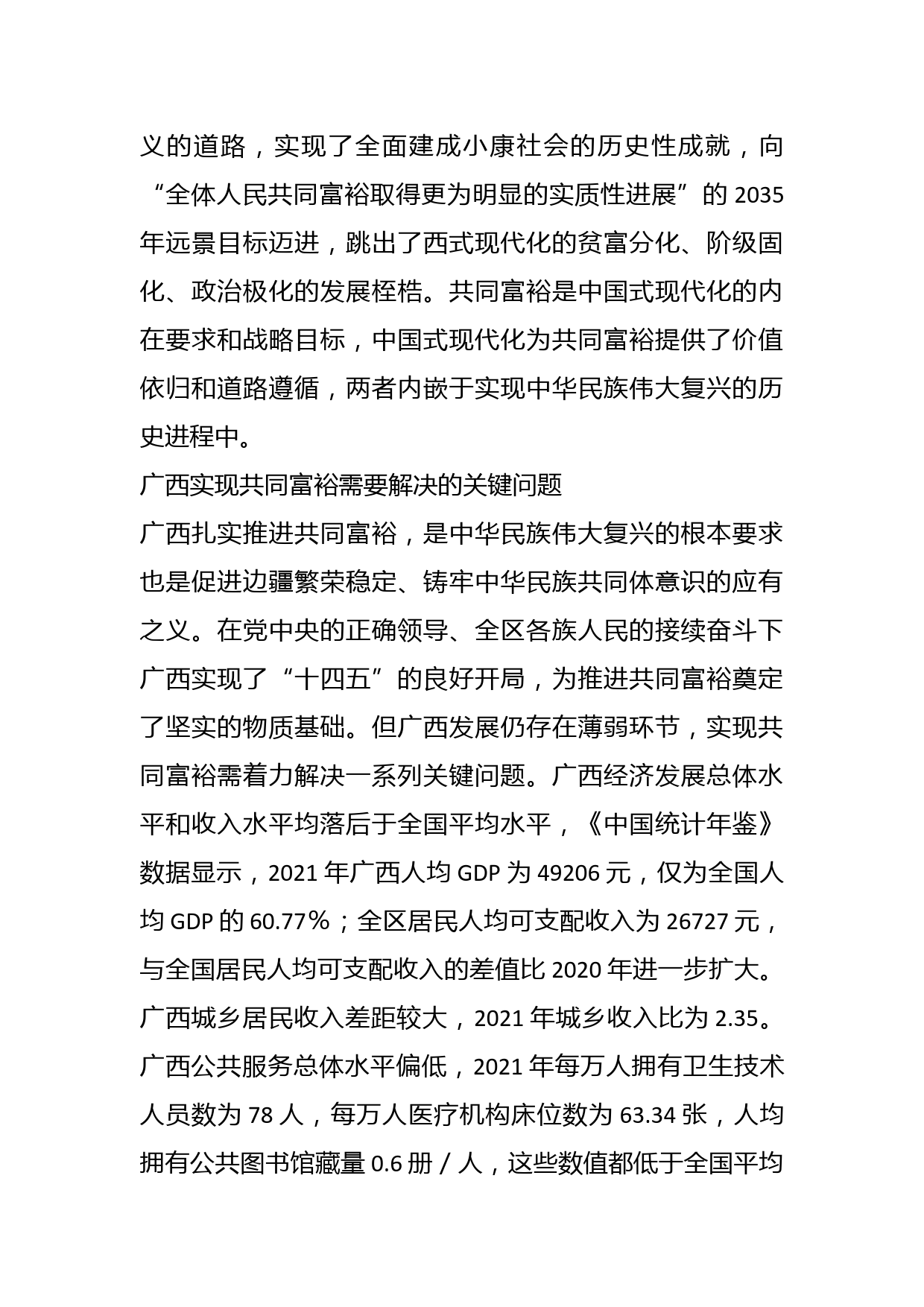 义的道路，实现了全面建成小康社会的历史性成就，向“全体人民共同富裕取得更为明显的实质性进展”的 2035 年远景目标迈进，跳出了西式现代化的贫富分化、阶级固化、政治极化的发展桎梏。共同富裕是中国式现代化的内在要求和战略目标，中国式现代化为共同富裕提供了价值依归和道路遵循，两者内嵌于实现中华民族伟大复兴的历史进程中。

广西实现共同富裕需要解决的关键问题

广西扎实推进共同富裕，是中华民族伟大复兴的根本要求也是促进边疆繁荣稳定、铸牢中华民族共同体意识的应有之义。在党中央的正确领导、全区各族人民的接续奋斗下广西实现了“十四五”的良好开局，为推进共同富裕奠定了坚实的物质基础。但广西发展仍存在薄弱环节，实现共同富裕需着力解决一系列关键问题。广西经济发展总体水平和收入水平均落后于全国平均水平，《中国统计年鉴》数据显示，2021 年广西人均 GDP 为 49206 元，仅为全国人均 GDP 的 60.77%；全区居民人均可支配收入为 26727 元，与全国居民人均可支配收入的差值比 2020 年进一步扩大。广西城乡居民收入差距较大，2021 年城乡收入比为 2.35。广西公共服务总体水平偏低，2021 年每万人拥有卫生技术人员数为 78 人，每万人医疗机构床位数为 63.34 张，人均拥有公共图书馆藏量 0.6 册／人，这些数值都低于全国平均